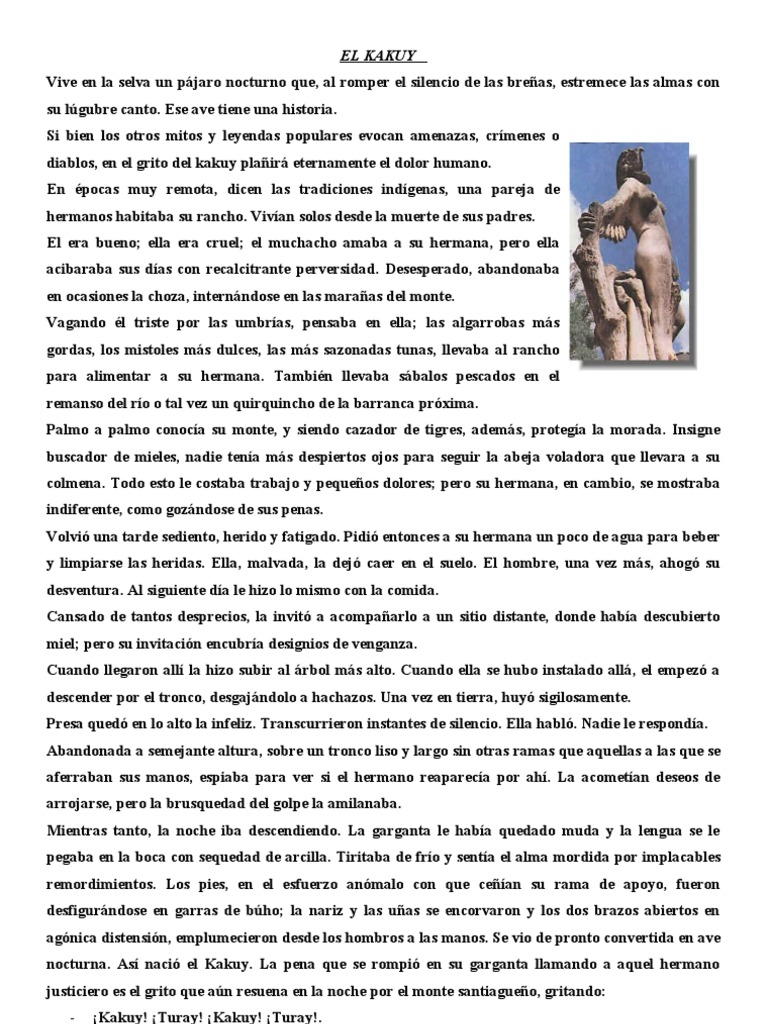 EL KAKUY

Vive en la selva un pájaro nocturno que, al romper el silencio de las breñas, estremece las almas con su lúgubre canto. Ese ave tiene una historia.

Si bien los otros mitos y leyendas populares evocan amenazas, crímenes o diablos, en el grito del kakuy plañirá eternamente el dolor humano.

En épocas muy remota, dicen las tradiciones indígenas, una pareja de hermanos habitaba su rancho. Vivían solos desde la muerte de sus padres.

El era bueno; ella era cruel; el muchacho amaba a su hermana, pero ella acibaraba sus días con recalcitrante perversidad. Desesperado, abandonaba en ocasiones la choza, internándose en las marañas del monte.

Vagando él triste por las umbrías, pensaba en ella; las algarrobas más gordas, los mistoles más dulces, las más sazonadas tunas, llevaba al rancho para alimentar a su hermana. También llevaba sábalos pescados en el remanso del río o tal vez un quirquincho de la barranca próxima.

Palmo a palmo conocía su monte, y siendo cazador de tigres, además, protegía la morada. Insigne buscador de mieles, nadie tenía más despiertos ojos para seguir la abeja voladora que llevara a su colmena. Todo esto le costaba trabajo y pequeños dolores; pero su hermana, en cambio, se mostraba indiferente, como gozándose de sus penas.

Volvió una tarde sediento, herido y fatigado. Pidió entonces a su hermana un poco de agua para beber y limpiarse las heridas. Ella, malvada, la dejó caer en el suelo. El hombre, una vez más, ahogó su desventura. Al siguiente día le hizo lo mismo con la comida.

Cansado de tantos desprecios, la invitó a acompañarlo a un sitio distante, donde había descubierto miel; pero su invitación encubría designios de venganza.

Cuando llegaron allí la hizo subir al árbol más alto. Cuando ella se hubo instalado allá, el empezó a descender por el tronco, desgajándolo a hachazos. Una vez en tierra, huyó sigilosamente.

Presa quedó en lo alto la infeliz. Transcurrieron instantes de silencio. Ella habló. Nadie le respondía.

Abandonada a semejante altura, sobre un tronco liso y largo sin otras ramas que aquellas a las que se aferraban sus manos, espiaba para ver si el hermano reaparecía por ahí. La acometían deseos de arrojarse, pero la brusquedad del golpe la amilanaba.

Mientras tanto, la noche iba descendiendo. La garganta le había quedado muda y la lengua se le pegaba en la boca con sequedad de arcilla. Tiritaba de frío y sentía el alma mordida por implacables remordimientos. Los pies, en el esfuerzo anómalo con que ceñían su rama de apoyo, fueron desfigurándose en garras de búho; la nariz y las uñas se encorvaron y los dos brazos abiertos en agónica distensión, emplumecieron desde los hombros a las manos. Se vio de pronto convertida en ave nocturna. Así nació el Kakuy. La pena que se rompió en su garganta llamando a aquel hermano justiciero es el grito que aún resuena en la noche por el monte santiagueño, gritando:

- ¡Kakuy! ¡Turay! ¡Kakuy! ¡Turay!.